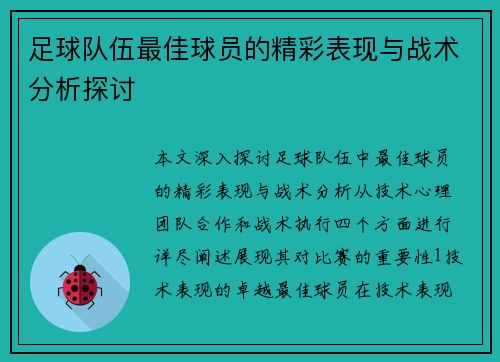 足球队伍最佳球员的精彩表现与战术分析探讨

本文深入探讨足球队伍中最佳球员的精彩表现与战术分析从技术心理团队合作和战术执行四个方面进行详尽阐述展现其对比赛的重要性1技术表现的卓越最佳球员在技术表现